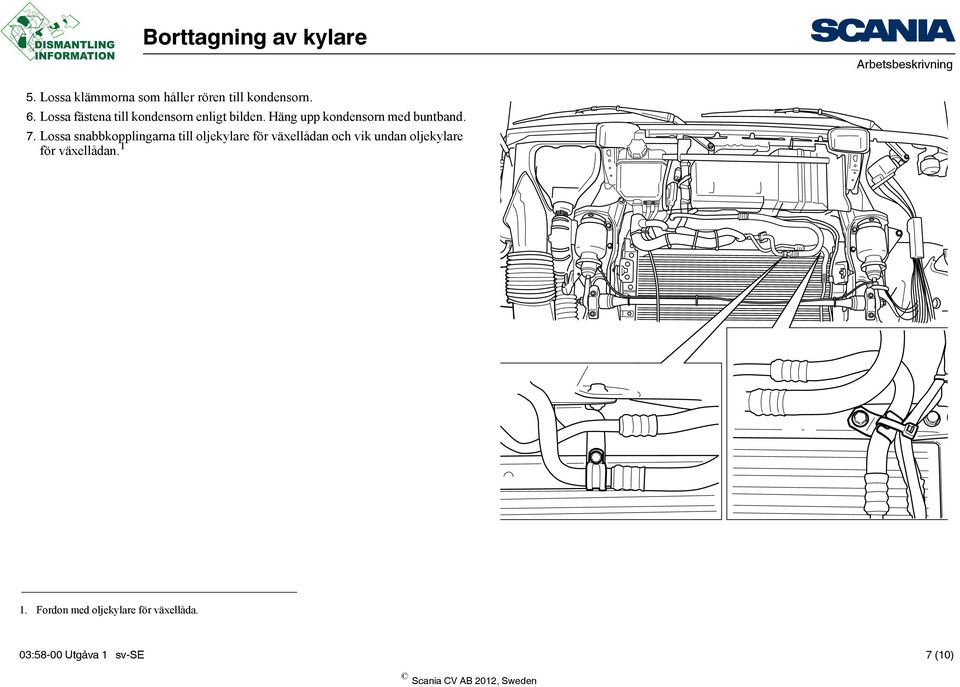 DISMANTLING INFORMATION

Borttagning av kylare

SCANIA

Arbetsbeskrivning

5. Lossa klämmorna som håller rören till kondensorn.
6. Lossa fästena till kondensorn enligt bilden. Häng upp kondensorn med buntband.
7. Lossa snabbkopplingarna till oljekylare för växellådan och vik undan oljekylare för växellådan.$^1$

1. Fordon med oljekylare för växellåda.

03:58-00 Utgåva 1 sv-SE

7 (10)

© Scania CV AB 2012, Sweden